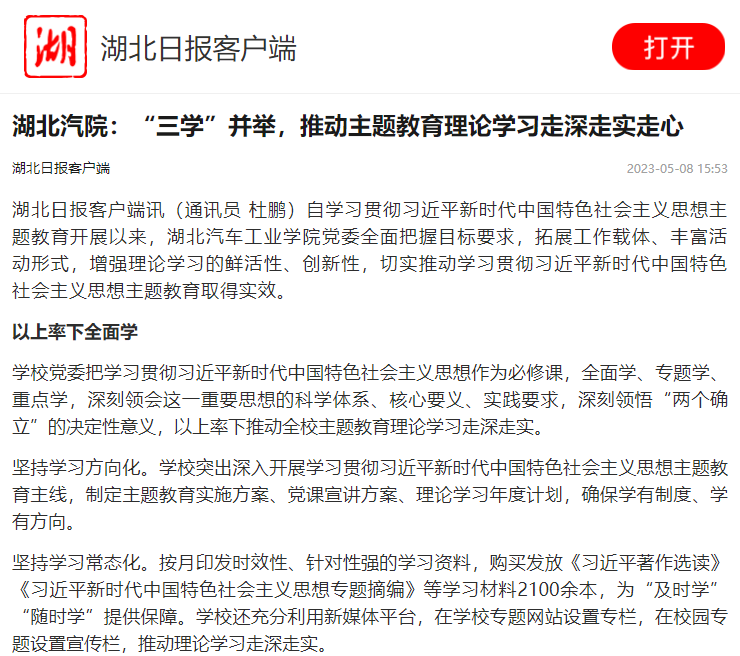 湖

湖北日报客户端

打开

湖北汽院：“三学”并举，推动主题教育理论学习走深走实走心

湖北日报客户端

2023-05-08 15:53

湖北日报客户端讯（通讯员 杜鹏）自学习贯彻习近平新时代中国特色社会主义思想主题教育开展以来，湖北汽车工业学院党委全面把握目标要求，拓展工作载体、丰富活动形式，增强理论学习的鲜活性、创新性，切实推动学习贯彻习近平新时代中国特色社会主义思想主题教育取得实效。

以上率下全面学

学校党委把学习贯彻习近平新时代中国特色社会主义思想作为必修课，全面学、专题学、重点学，深刻领会这一重要思想的科学体系、核心要义、实践要求，深刻领悟“两个确立”的决定性意义，以上率下推动全校主题教育理论学习走深走实。

坚持学习方向化。学校突出深入开展学习贯彻习近平新时代中国特色社会主义思想主题教育主线，制定主题教育实施方案、党课宣讲方案、理论学习年度计划，确保学有制度、学有方向。

坚持学习常态化。按月印发时效性、针对性强的学习资料，购买发放《习近平著作选读》《习近平新时代中国特色社会主义思想专题摘编》等学习材料2100余本，为“及时学”“随时学”提供保障。学校还充分利用新媒体平台，在学校专题网站设置专栏，在校园专题设置宣传栏，推动理论学习走深走实。